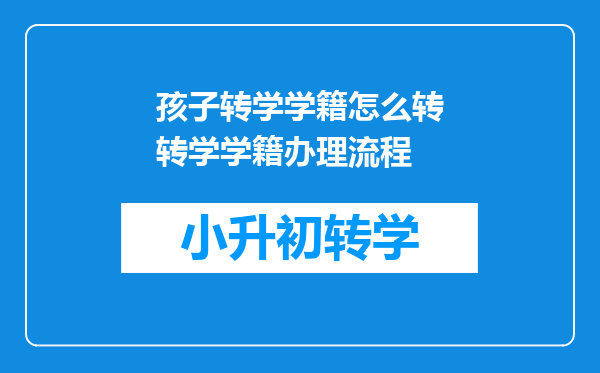 孩子转学学籍怎么转
转学学籍办理流程

小升初转学